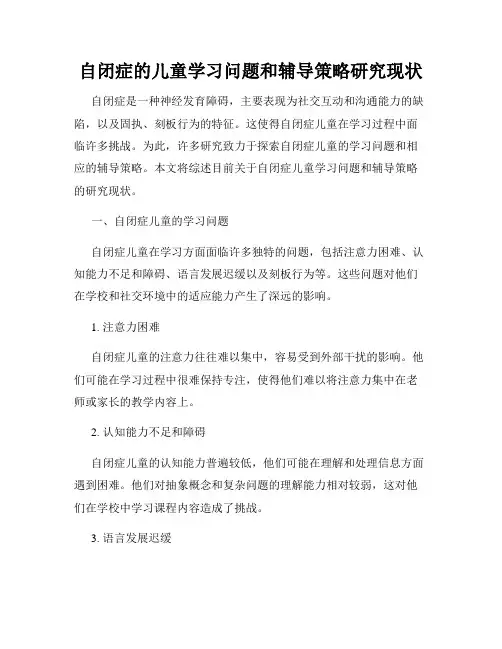 自闭症的儿童学习问题和辅导策略研究现状

自闭症是一种神经发育障碍，主要表现为社交互动和沟通能力的缺陷，以及固执、刻板行为的特征。这使得自闭症儿童在学习过程中面临许多挑战。为此，许多研究致力于探索自闭症儿童的学习问题和相应的辅导策略。本文将综述目前关于自闭症儿童学习问题和辅导策略的研究现状。

一、自闭症儿童的学习问题

自闭症儿童在学习方面面临许多独特的问题，包括注意力困难、认知能力不足和障碍、语言发展迟缓以及刻板行为等。这些问题对他们在学校和社交环境中的适应能力产生了深远的影响。

1. 注意力困难

自闭症儿童的注意力往往难以集中，容易受到外部干扰的影响。他们可能在学习过程中很难保持专注，使得他们难以将注意力集中在老师或家长的教学内容上。

2. 认知能力不足和障碍

自闭症儿童的认知能力普遍较低，他们可能在理解和处理信息方面遇到困难。他们对抽象概念和复杂问题的理解能力相对较弱，这对他们在学校中学习课程内容造成了挑战。

3. 语言发展迟缓